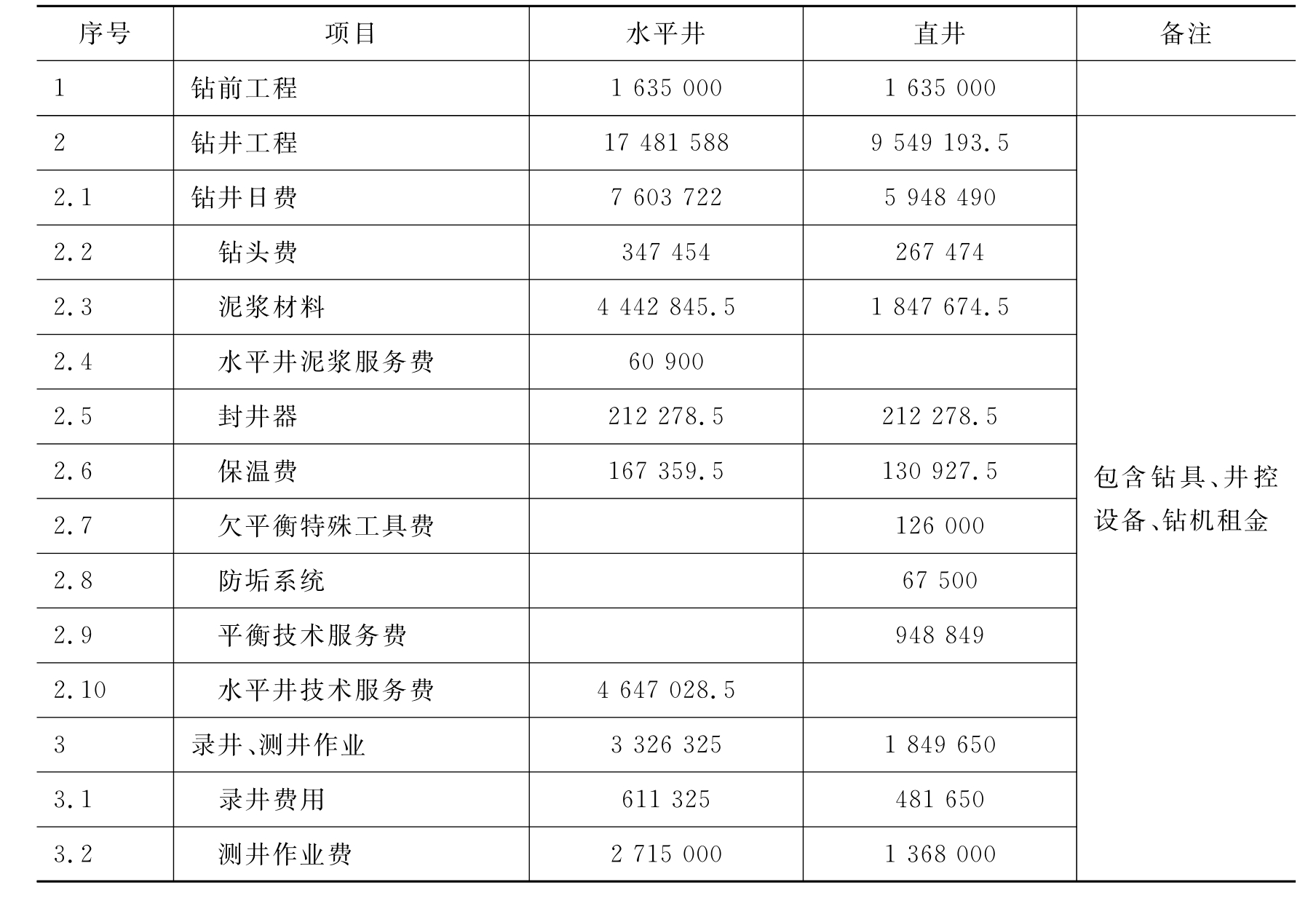 | 序号 | 项目 | 水平井 | 直井 | 备注 |
|---|---|---|---|---|
| 1 | 钻前工程 | 1 635 000 | 1 635 000 | |
| 2 | 钻井工程 | 17 481 588 | 9 549 193.5 | 包含钻具、井控设备、钻机租金 |
| 2.1 | 钻井日费 | 7 603 722 | 5 948 490 | |
| 2.2 | 钻头费 | 347 454 | 267 474 | |
| 2.3 | 泥浆材料 | 4 442 845.5 | 1 847 674.5 | |
| 2.4 | 水平井泥浆服务费 | 60 900 | | |
| 2.5 | 封井器 | 212 278.5 | 212 278.5 | |
| 2.6 | 保温费 | 167 359.5 | 130 927.5 | |
| 2.7 | 欠平衡特殊工具费 | | 126 000 | |
| 2.8 | 防垢系统 | | 67 500 | |
| 2.9 | 平衡技术服务费 | | 948 849 | |
| 2.10 | 水平井技术服务费 | 4 647 028.5 | | |
| 3 | 录井、测井作业 | 3 326 325 | 1 849 650 | |
| 3.1 | 录井费用 | 611 325 | 481 650 | |
| 3.2 | 测井作业费 | 2 715 000 | 1 368 000 | |